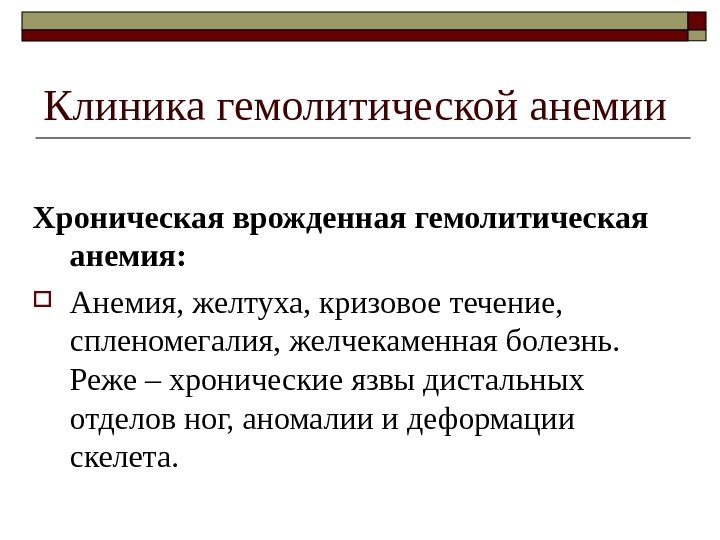 Клиника гемолитической анемии

Хроническая врожденная гемолитическая анемия:

Анемия, желтуха, кризовое течение, спленомегалия, желчекаменная болезнь. Реже – хронические язвы дистальных отделов ног, аномалии и деформации скелета.